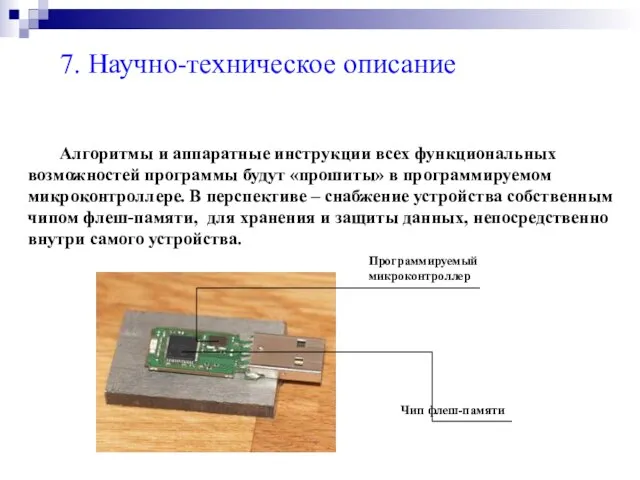 7. Научно-техническое описание

Алгоритмы и аппаратные инструкции всех функциональных возможностей программы будут «прошиты» в программируемом микроконтроллере. В перспективе – снабжение устройства собственным чипом флеш-памяти, для хранения и защиты данных, непосредственно внутри самого устройства.

Программируемый микроконтроллер

Чип флеш-памяти